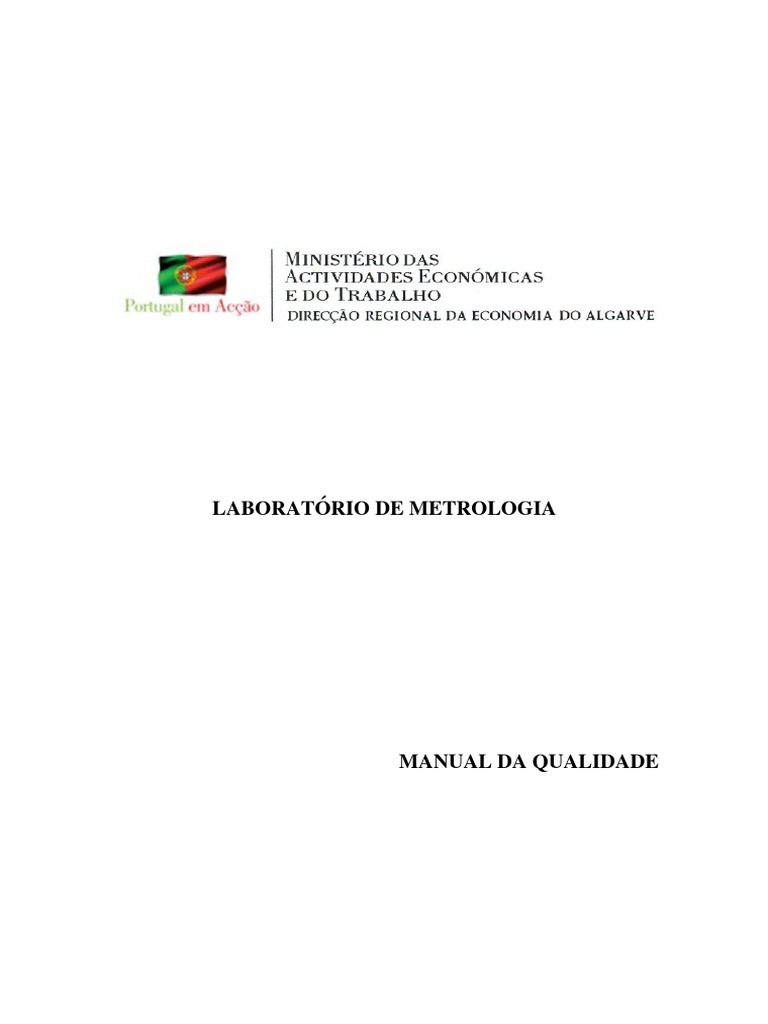 Portugal em Acção

MINISTÉRIO DAS ACTIVIDADES ECONÓMICAS E DO TRABALHO
DIRECÇÃO REGIONAL DA ECONOMIA DO ALGARVE

LABORATÓRIO DE METROLOGIA

MANUAL DA QUALIDADE